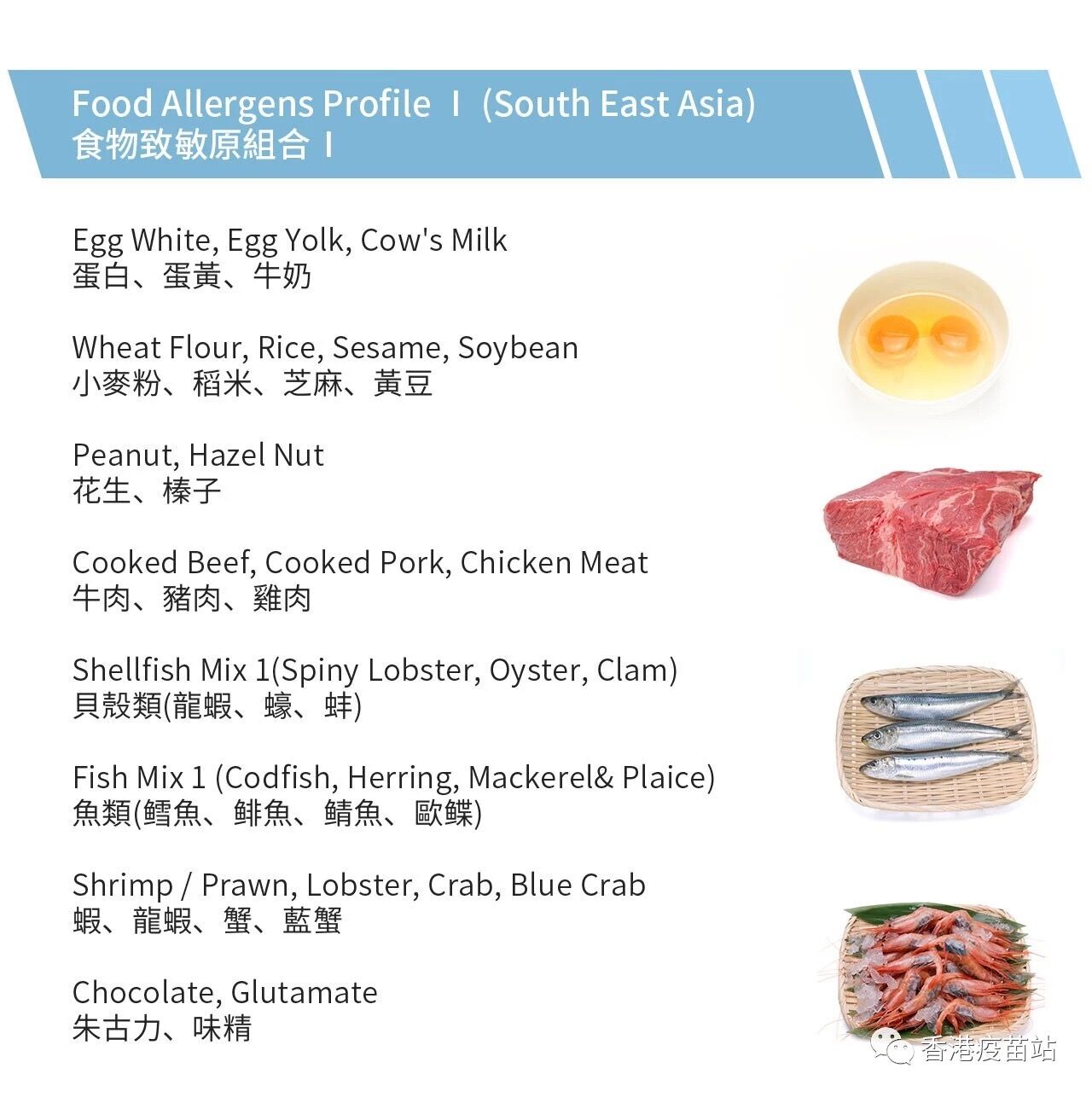 Food Allergens Profile Ⅰ (South East Asia)
食物致敏原組合 I

Egg White, Egg Yolk, Cow's Milk
蛋白、蛋黃、牛奶

Wheat Flour, Rice, Sesame, Soybean
小麥粉、稻米、芝麻、黃豆

Peanut, Hazel Nut
花生、榛子

Cooked Beef, Cooked Pork, Chicken Meat
牛肉、豬肉、雞肉

Shellfish Mix 1(Spiny Lobster, Oyster, Clam)
貝殼類(龍蝦、蠔、蚌)

Fish Mix 1 (Codfish, Herring, Mackerel& Plaice)
魚類(鱈魚、鯡魚、鯖魚、歐鰈)

Shrimp / Prawn, Lobster, Crab, Blue Crab
蝦、龍蝦、蟹、藍蟹

Chocolate, Glutamate
朱古力、味精

香港疫苗站